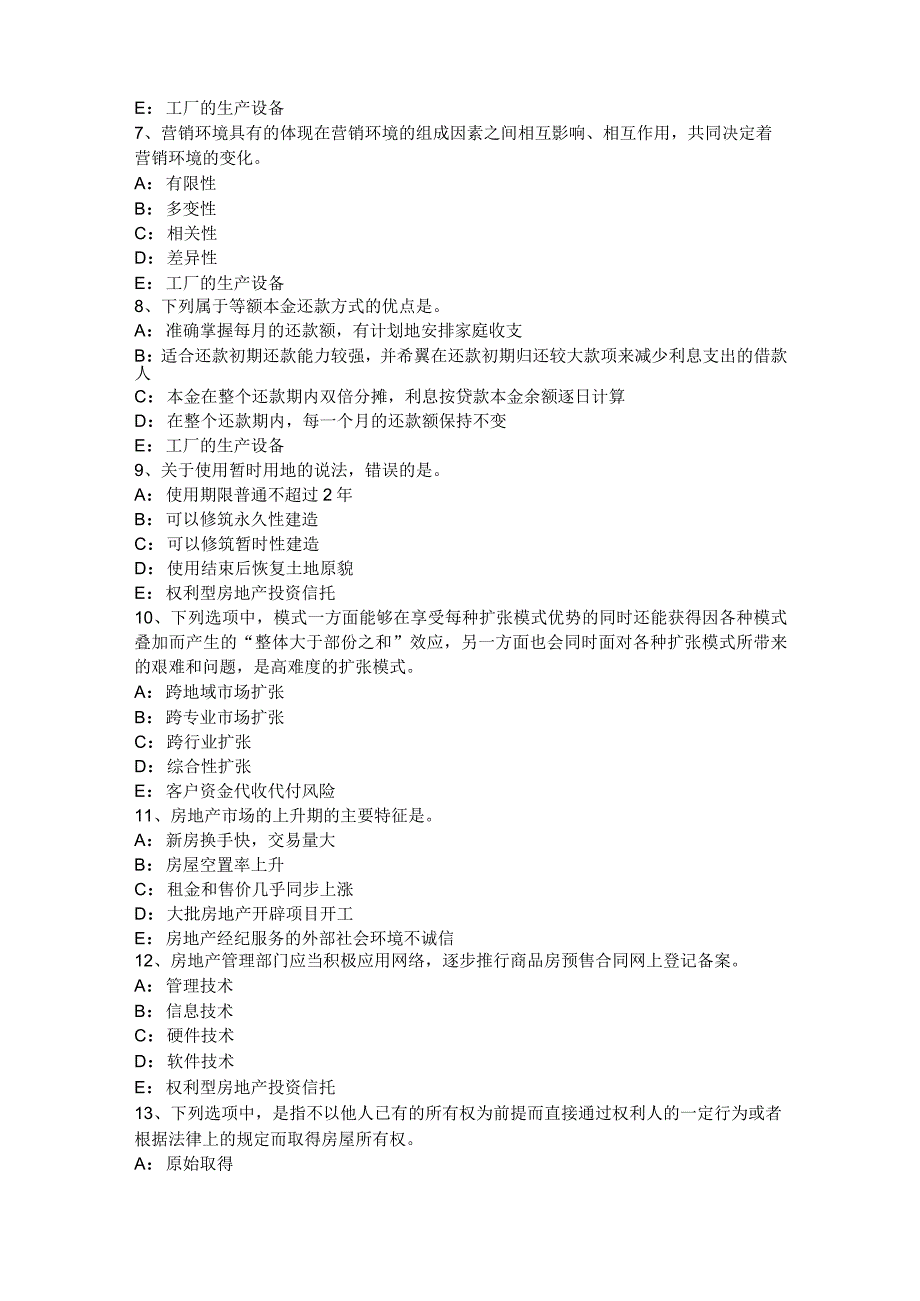 E：工厂的生产设备
7、营销环境具有的体现在营销环境的组成因素之间相互影响、相互作用，共同决定着营销环境的变化。
A：有限性
B：多变性
C：相关性
D：差异性
E：工厂的生产设备
8、下列属于等额本金还款方式的优点是。
A：准确掌握每月的还款额，有计划地安排家庭收支
B：适合还款初期还款能力较强，并希翼在还款初期归还较大款项来减少利息支出的借款人
C：本金在整个还款期内双倍分摊，利息按贷款本金余额逐日计算
D：在整个还款期内，每一个月的还款额保持不变
E：工厂的生产设备
9、关于使用暂时用地的说法，错误的是。
A：使用期限普通不超过 2 年
B：可以修筑永久性建造
C：可以修筑暂时性建造
D：使用结束后恢复土地原貌
E：权利型房地产投资信托
10、下列选项中，模式一方面能够在享受每种扩张模式优势的同时还能获得因各种模式叠加而产生的“整体大于部份之和”效应，另一方面也会同时面对各种扩张模式所带来的艰难和问题，是高难度的扩张模式。
A：跨地域市场扩张
B：跨专业市场扩张
C：跨行业扩张
D：综合性扩张
E：客户资金代收代付风险
11、房地产市场的上升期的主要特征是。
A：新房换手快，交易量大
B：房屋空置率上升
C：租金和售价几乎同步上涨
D：大批房地产开辟项目开工
E：房地产经纪服务的外部社会环境不诚信
12、房地产管理部门应当积极应用网络，逐步推行商品房预售合同网上登记备案。
A：管理技术
B：信息技术
C：硬件技术
D：软件技术
E：权利型房地产投资信托
13、下列选项中，是指不以他人已有的所有权为前提而直接通过权利人的一定行为或者根据法律上的规定而取得房屋所有权。
A：原始取得